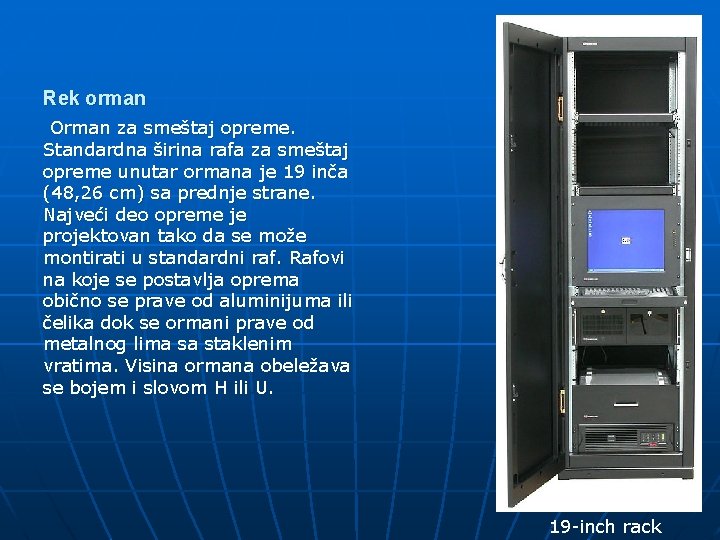 Rek orman

Orman za smeštaj opreme. Standardna širina rafa za smeštaj opreme unutar ormana je 19 inča (48,26 cm) sa prednje strane. Najveći deo opreme je projektovan tako da se može montirati u standardni raf. Rafovi na koje se postavlja oprema obično se prave od aluminijuma ili čelika dok se ormani prave od metalnog lima sa staklenim vratima. Visina ormana obeležava se bojem i slovom H ili U.

19-inch rack